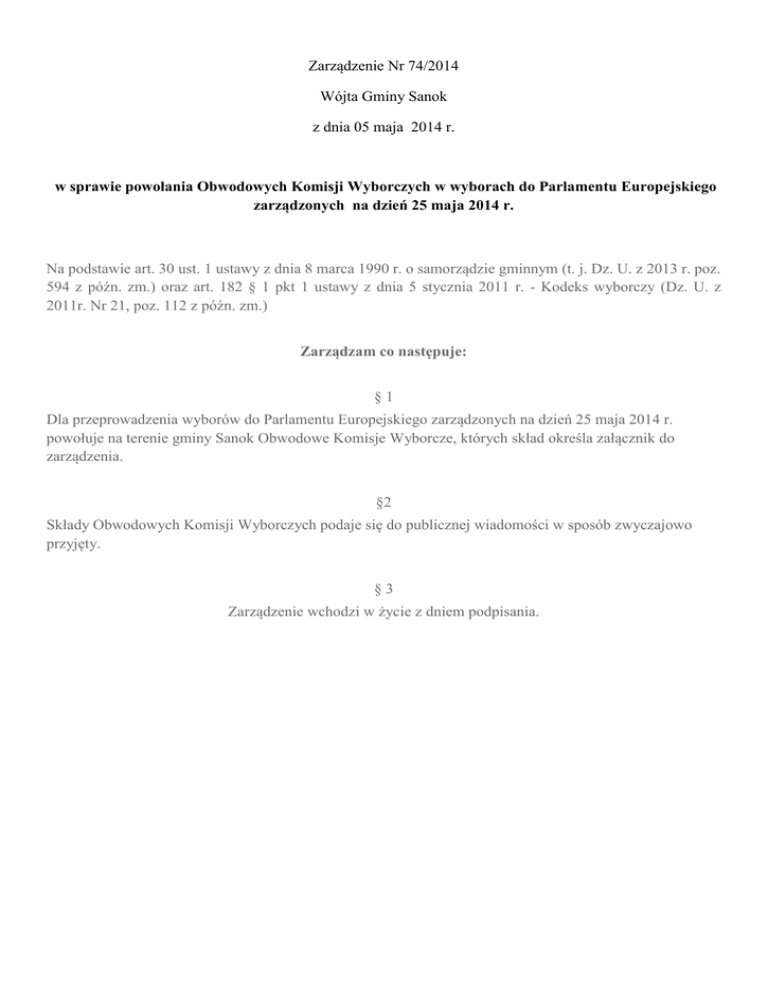 Zarządzenie Nr 74/2014

Wójta Gminy Sanok

z dnia 05 maja 2014 r.

w sprawie powołania Obwodowych Komisji Wyborczych w wyborach do Parlamentu Europejskiego zarządzonych na dzień 25 maja 2014 r.

Na podstawie art. 30 ust. 1 ustawy z dnia 8 marca 1990 r. o samorządzie gminnym (t. j. Dz. U. z 2013 r. poz. 594 z późn. zm.) oraz art. 182 § 1 pkt 1 ustawy z dnia 5 stycznia 2011 r. - Kodeks wyborczy (Dz. U. z 2011r. Nr 21, poz. 112 z późn. zm.)

Zarządzam co następuje:

§ 1
Dla przeprowadzenia wyborów do Parlamentu Europejskiego zarządzonych na dzień 25 maja 2014 r. powołuje na terenie gminy Sanok Obwodowe Komisje Wyborcze, których skład określa załącznik do zarządzenia.

§2
Składy Obwodowych Komisji Wyborczych podaje się do publicznej wiadomości w sposób zwyczajowo przyjęty.

§ 3
Zarządzenie wchodzi w życie z dniem podpisania.